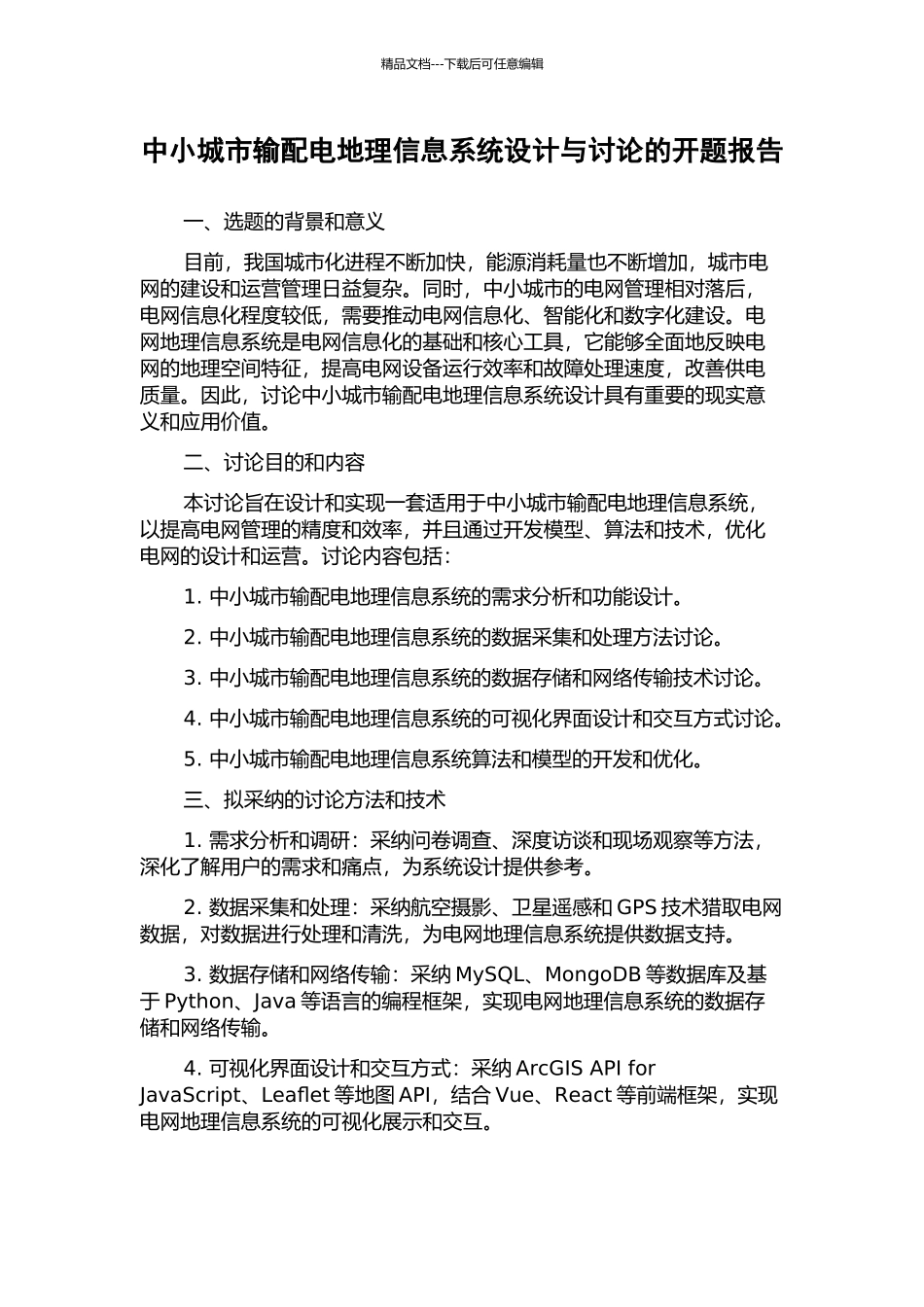 精品文档---下载后可任意编辑

中小城市输配电地理信息系统设计与讨论的开题报告

一、选题的背景和意义

目前，我国城市化进程不断加快，能源消耗量也不断增加，城市电网的建设和运营管理日益复杂。同时，中小城市的电网管理相对落后，电网信息化程度较低，需要推动电网信息化、智能化和数字化建设。电网地理信息系统是电网信息化的基础和核心工具，它能够全面地反映电网的地理空间特征，提高电网设备运行效率和故障处理速度，改善供电质量。因此，讨论中小城市输配电地理信息系统设计具有重要的现实意义和应用价值。

二、讨论目的和内容

本讨论旨在设计和实现一套适用于中小城市输配电地理信息系统，以提高电网管理的精度和效率，并且通过开发模型、算法和技术，优化电网的设计和运营。讨论内容包括：

1. 中小城市输配电地理信息系统的需求分析和功能设计。

2. 中小城市输配电地理信息系统的数据采集和处理方法讨论。

3. 中小城市输配电地理信息系统的数据存储和网络传输技术讨论。

4. 中小城市输配电地理信息系统的可视化界面设计和交互方式讨论。

5. 中小城市输配电地理信息系统算法和模型的开发和优化。

三、拟采纳的讨论方法和技术

1. 需求分析和调研：采纳问卷调查、深度访谈和现场观察等方法，深化了解用户的需求和痛点，为系统设计提供参考。

2. 数据采集和处理：采纳航空摄影、卫星遥感和 GPS 技术猎取电网数据，对数据进行处理和清洗，为电网地理信息系统提供数据支持。

3. 数据存储和网络传输：采纳 MySQL、MongoDB 等数据库及基于 Python、Java 等语言的编程框架，实现电网地理信息系统的数据存储和网络传输。

4. 可视化界面设计和交互方式：采纳 ArcGIS API for JavaScript、Leaflet 等地图 API，结合 Vue、React 等前端框架，实现电网地理信息系统的可视化展示和交互。